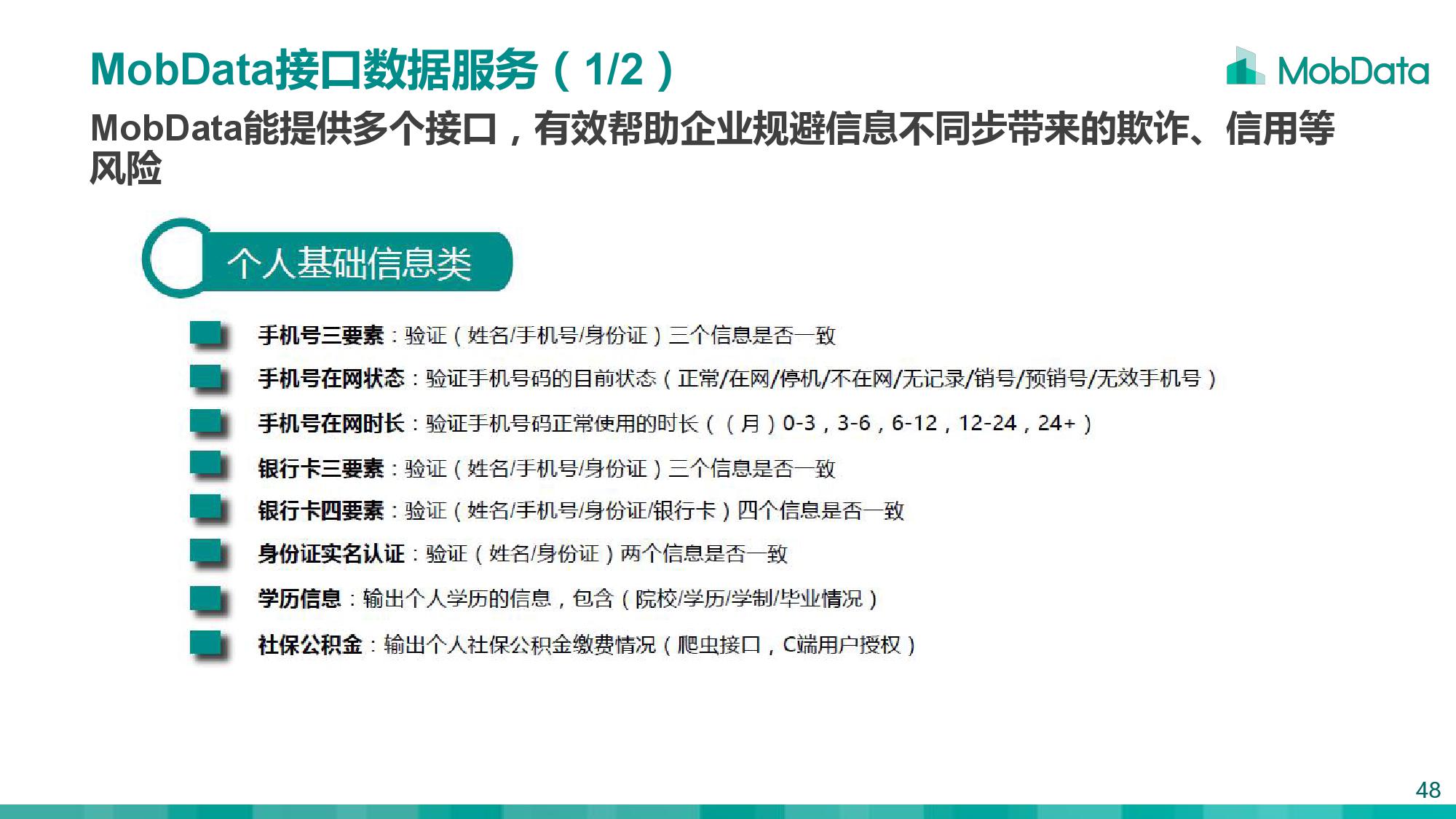 MobData接口数据服务（1/2）

MobData

MobData能提供多个接口，有效帮助企业规避信息不同步带来的欺诈、信用等风险

个人基础信息类

手机号三要素：验证（姓名/手机号/身份证）三个信息是否一致

手机号在网状态：验证手机号码的目前状态（正常/在网/停机/不在网/无记录/销号/预销号/无效手机号）

手机号在网时长：验证手机号码正常使用的时长（（月）0-3，3-6，6-12，12-24，24+）

银行卡三要素：验证（姓名/手机号/身份证）三个信息是否一致

银行卡四要素：验证（姓名/手机号/身份证/银行卡）四个信息是否一致

身份证实名认证：验证（姓名/身份证）两个信息是否一致

学历信息：输出个人学历的信息，包含（院校/学历/学制/毕业情况）

社保公积金：输出个人社保公积金缴费情况（爬虫接口，C端用户授权）

48